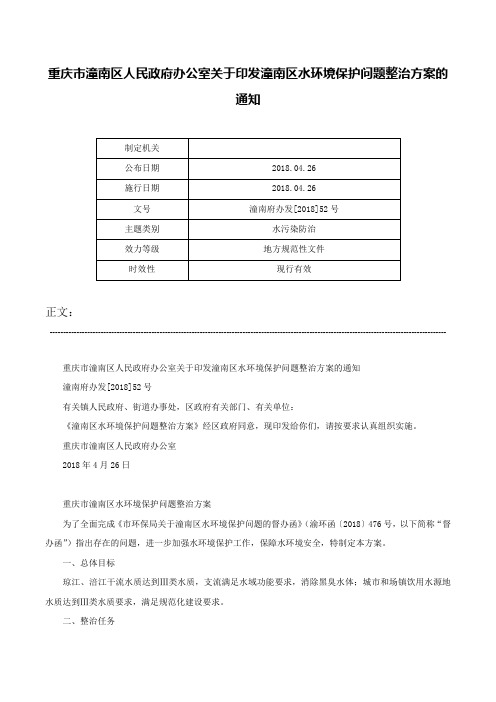 重庆市潼南区人民政府办公室关于印发潼南区水环境保护问题整治方案的通知

| 制定机关 |  |
|---|---|
| 公布日期 | 2018.04.26 |
| 施行日期 | 2018.04.26 |
| 文号 | 潼南府办发[2018]52号 |
| 主题类别 | 水污染防治 |
| 效力等级 | 地方规范性文件 |
| 时效性 | 现行有效 |

正文：

重庆市潼南区人民政府办公室关于印发潼南区水环境保护问题整治方案的通知

潼南府办发[2018]52号

有关镇人民政府、街道办事处，区政府有关部门、有关单位：

《潼南区水环境保护问题整治方案》经区政府同意，现印发给你们，请按要求认真组织实施。

重庆市潼南区人民政府办公室

2018年4月26日

重庆市潼南区水环境保护问题整治方案

为了全面完成《市环保局关于潼南区水环境保护问题的督办函》(渝环函〔2018〕476号，以下简称“督办函”)指出存在的问题，进一步加强水环境保护工作，保障水环境安全，特制定本方案。

一、总体目标

琼江、涪江干流水质达到Ⅲ类水质，支流满足水域功能要求，消除黑臭水体；城市和场镇饮用水源地水质达到Ⅲ类水质要求，满足规范化建设要求。

二、整治任务